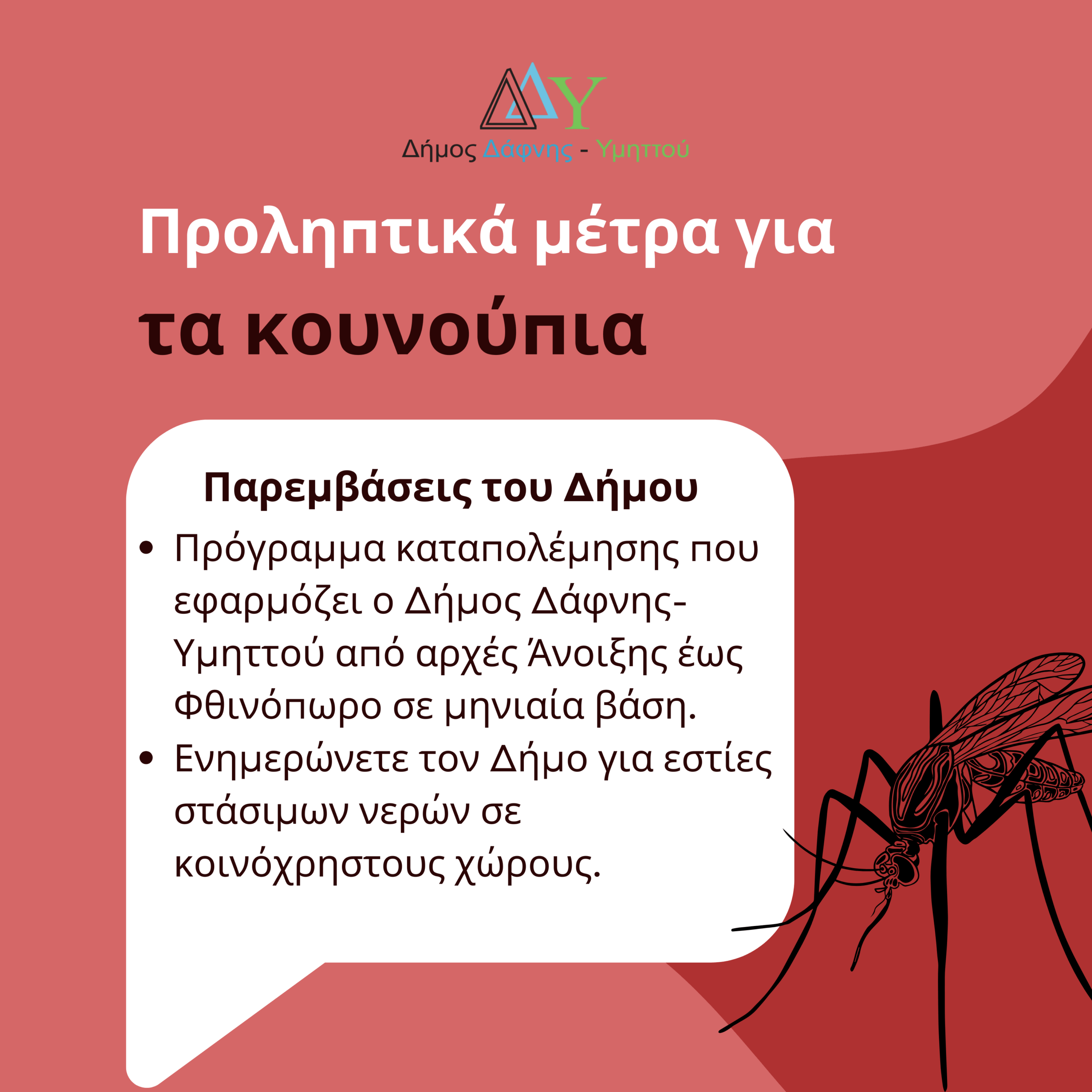 ΔΔΥ
Δήμος Δάφνης - Υμηττού

Προληπτικά μέτρα για
τα κουνούπια

Παρεμβάσεις του Δήμου

• Πρόγραμμα καταπολέμησης που εφαρμόζει ο Δήμος Δάφνης-Υμηττού από αρχές Άνοιξης έως Φθινόπωρο σε μηνιαία βάση.
• Ενημερώνετε τον Δήμο για εστίες στάσιμων νερών σε κοινόχρηστους χώρους.